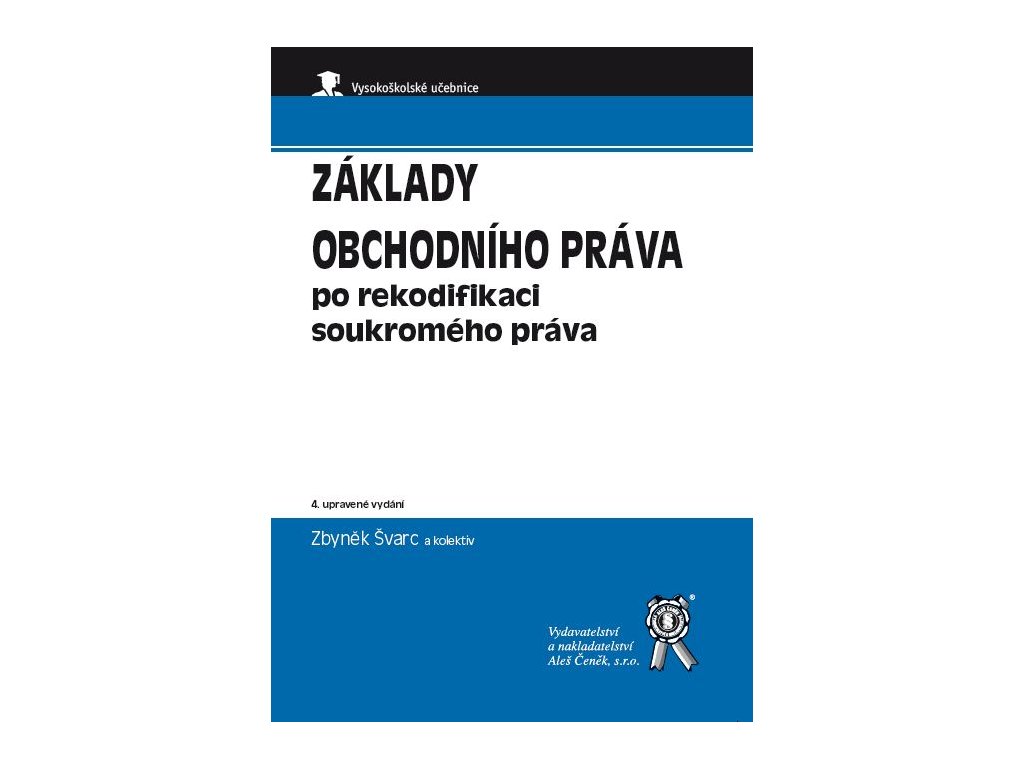 Vysokoškolské učebnice

ZÁKLADY
OBCHODNÍHO PRÁVA
po rekodifikaci
soukromého práva

4. upravené vydání

Zbyněk Švarc a kolektiv

Vydavatelství
a nakladatelství
Aleš Čeněk, s.r.o.